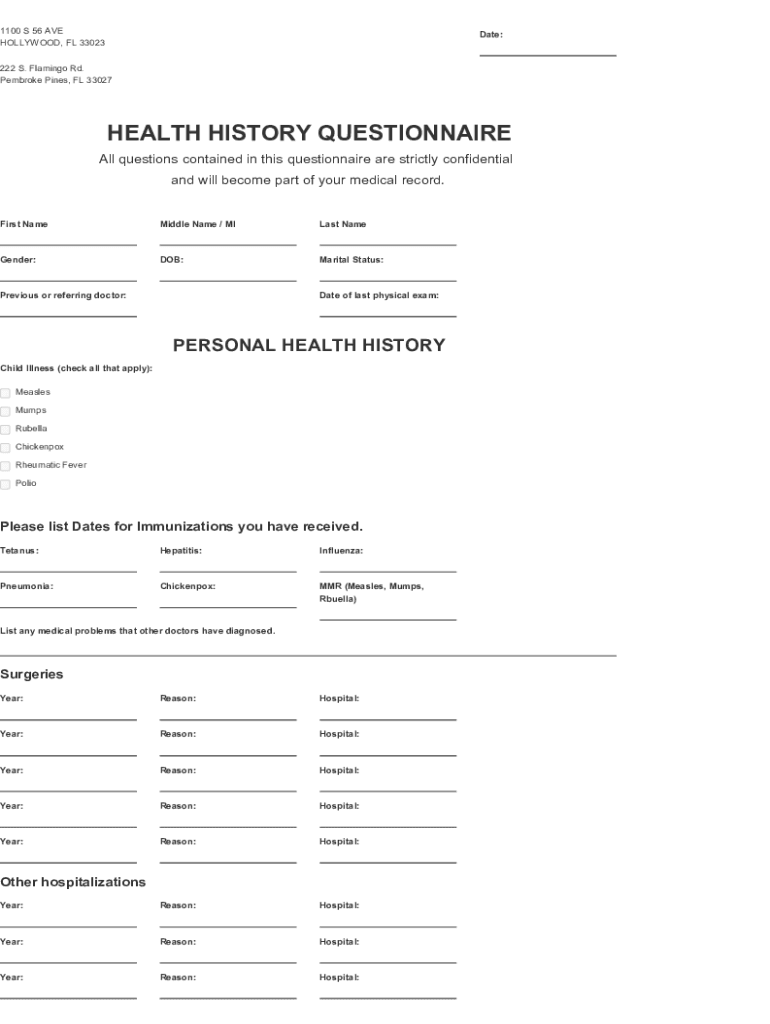 1100 S 56 AVE
HOLLYWOOD, FL 33023

222 S. Flamingo Rd.
Pembroke Pines, FL 33027

Date:

HEALTH HISTORY QUESTIONNAIRE

All questions contained in this questionnaire are strictly confidential and will become part of your medical record.

First Name

Middle Name / MI

Last Name

Gender:

DOB:

Marital Status:

Previous or referring doctor:

Date of last physical exam:

PERSONAL HEALTH HISTORY

Child Illness (check all that apply):

Measles
Mumps
Rubella
Chickenpox
Rheumatic Fever
Polio

Please list Dates for Immunizations you have received.

Tetanus:

Hepatitis:

Influenza:

Pneumonia:

Chickenpox:

MMR (Measles, Mumps, Rbuella)

List any medical problems that other doctors have diagnosed.

Surgeries

Year:

Reason:

Hospital:

Year:

Reason:

Hospital:

Year:

Reason:

Hospital:

Year:

Reason:

Hospital:

Year:

Reason:

Hospital:

Other hospitalizations

Year:

Reason:

Hospital:

Year:

Reason:

Hospital:

Year:

Reason:

Hospital: